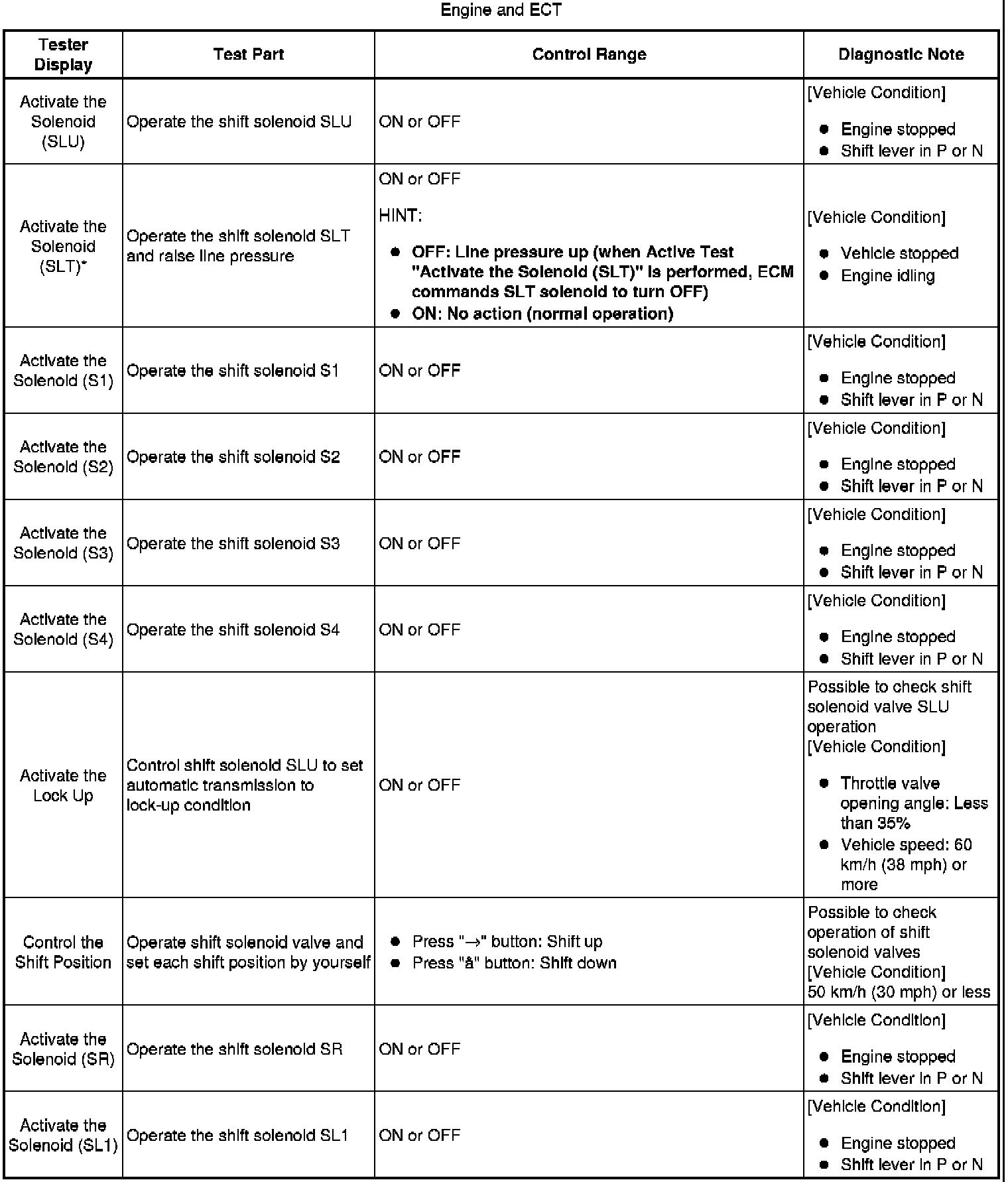 Engine and ECT

| Tester Display | Test Part | Control Range | Diagnostic Note |
|---|---|---|---|
| Activate the Solenoid (SLU) | Operate the shift solenoid SLU | ON or OFF | [Vehicle Condition] ● Engine stopped ● Shift lever in P or N |
| Activate the Solenoid (SLT)* | Operate the shift solenoid SLT and raise line pressure | ON or OFF HINT: ● OFF: Line pressure up (when Active Test "Activate the Solenoid (SLT)" is performed, ECM commands SLT solenoid to turn OFF) ● ON: No action (normal operation) | [Vehicle Condition] ● Vehicle stopped ● Engine idling |
| Activate the Solenoid (S1) | Operate the shift solenoid S1 | ON or OFF | [Vehicle Condition] ● Engine stopped ● Shift lever in P or N |
| Activate the Solenoid (S2) | Operate the shift solenoid S2 | ON or OFF | [Vehicle Condition] ● Engine stopped ● Shift lever in P or N |
| Activate the Solenoid (S3) | Operate the shift solenoid S3 | ON or OFF | [Vehicle Condition] ● Engine stopped ● Shift lever in P or N |
| Activate the Solenoid (S4) | Operate the shift solenoid S4 | ON or OFF | [Vehicle Condition] ● Engine stopped ● Shift lever in P or N |
| Activate the Lock Up | Control shift solenoid SLU to set automatic transmission to lock-up condition | ON or OFF | Possible to check shift solenoid valve SLU operation [Vehicle Condition] ● Throttle valve opening angle: Less than 35% ● Vehicle speed: 60 km/h (38 mph) or more |
| Control the Shift Position | Operate shift solenoid valve and set each shift position by yourself | ● Press "→" button: Shift up ● Press "å" button: Shift down | Possible to check operation of shift solenoid valves [Vehicle Condition] 50 km/h (30 mph) or less |
| Activate the Solenoid (SR) | Operate the shift solenoid SR | ON or OFF | [Vehicle Condition] ● Engine stopped ● Shift lever in P or N |
| Activate the Solenoid (SL1) | Operate the shift solenoid SL1 | ON or OFF | [Vehicle Condition] ● Engine stopped ● Shift lever in P or N |